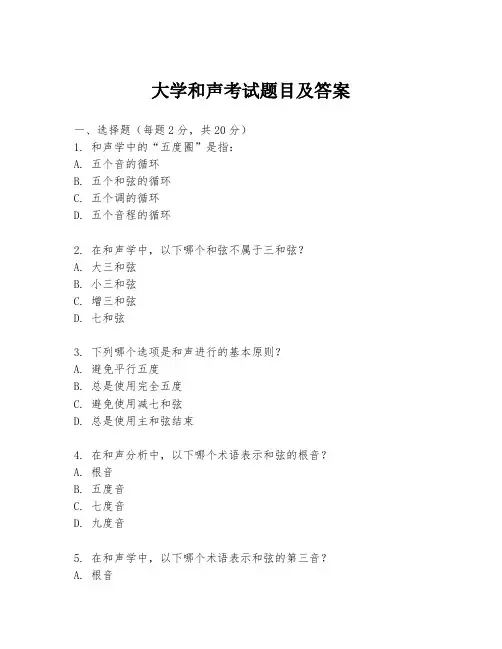 大学和声考试题目及答案

一、选择题（每题 2 分，共 20 分）
1. 和声学中的“五度圈”是指：
A. 五个音的循环
B. 五个和弦的循环
C. 五个调的循环
D. 五个音程的循环

2. 在和声学中，以下哪个和弦不属于三和弦？
A. 大三和弦
B. 小三和弦
C. 增三和弦
D. 七和弦

3. 下列哪个选项是和声进行的基本原则？
A. 避免平行五度
B. 总是使用完全五度
C. 避免使用减七和弦
D. 总是使用主和弦结束

4. 在和声分析中，以下哪个术语表示和弦的根音？
A. 根音
B. 五度音
C. 七度音
D. 九度音

5. 在和声学中，以下哪个术语表示和弦的第三音？
A. 根音